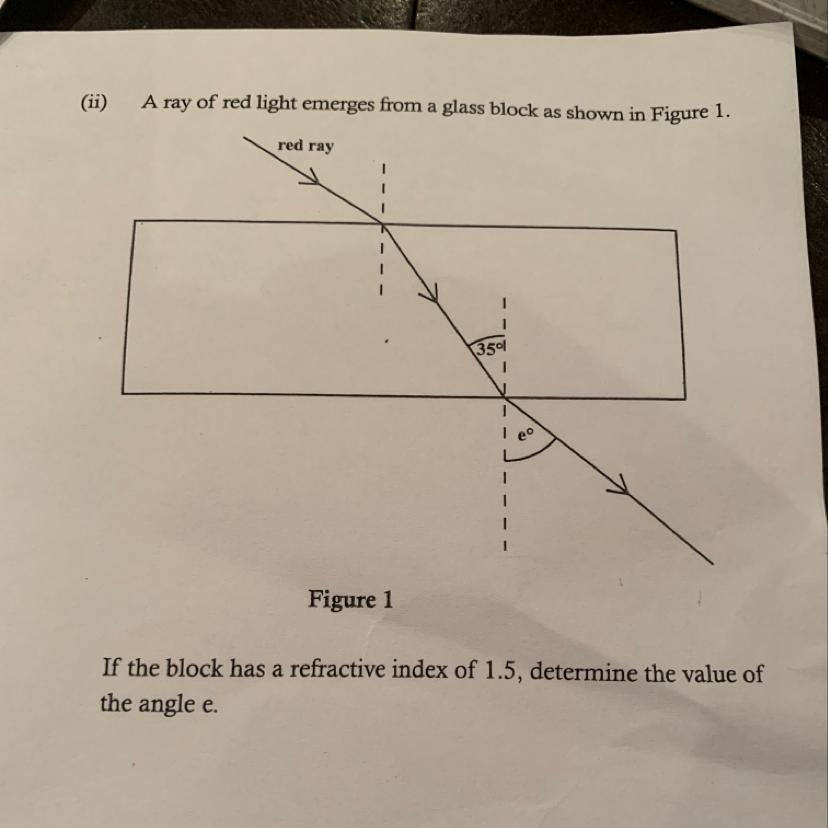 (ii) A ray of red light emerges from a glass block as shown in Figure 1.

red ray

35°

e°

Figure 1

If the block has a refractive index of 1.5, determine the value of the angle e.